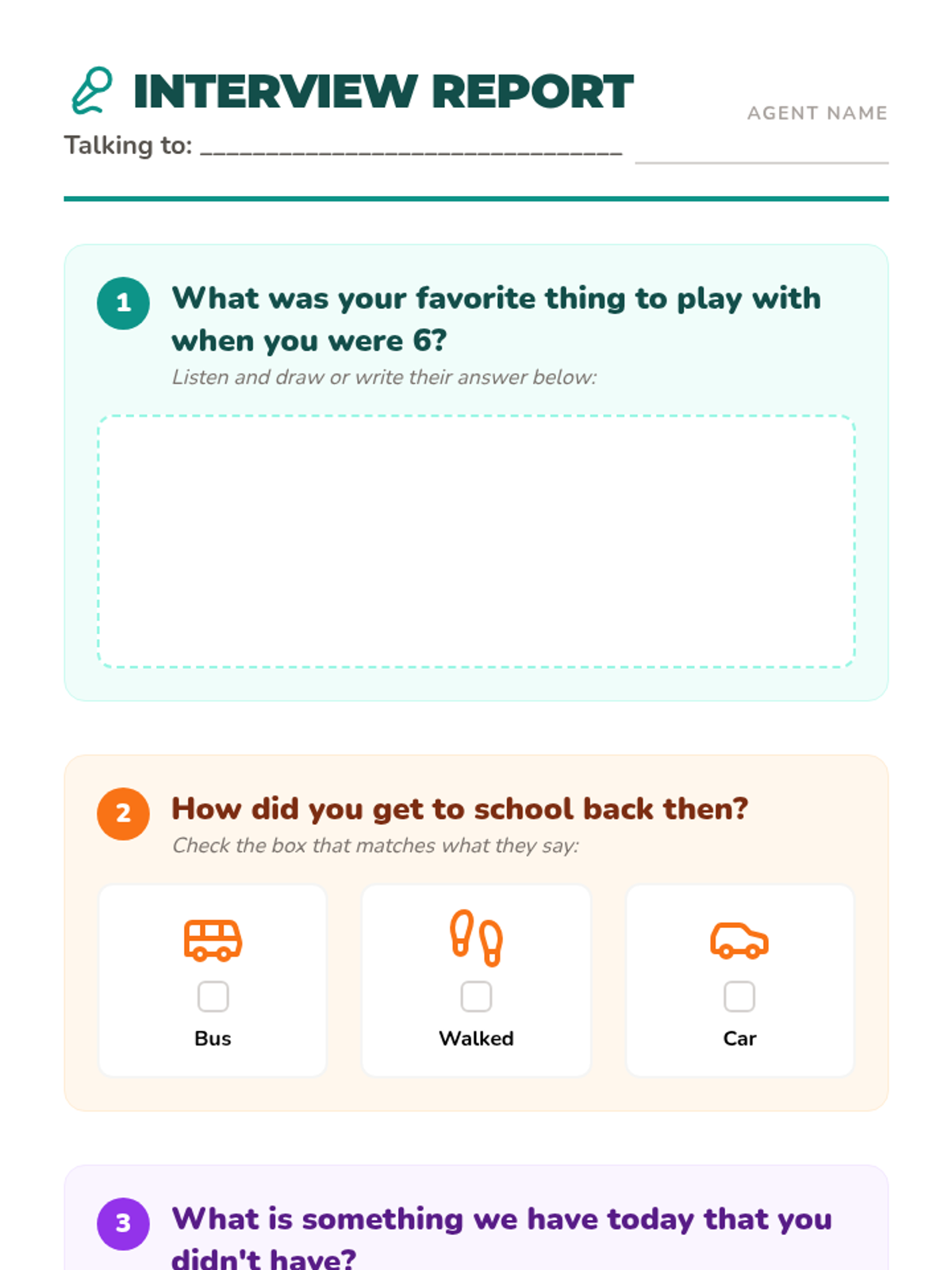 INTERVIEW REPORT

AGENT NAME

Talking to: ________________________________

1 What was your favorite thing to play with when you were 6?

Listen and draw or write their answer below:

2 How did you get to school back then?

Check the box that matches what they say:

Bus

Walked

Car

3 What is something we have today that you didn't have?